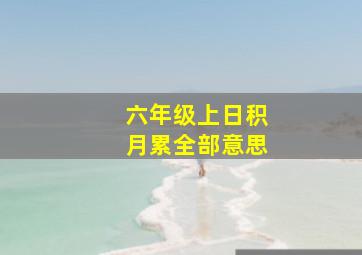 六年级上日积月累全部意思